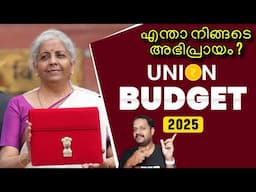 എന്താ നിങ്ങടെ അഭിപ്രായം ?

UNION BUDGET

2025